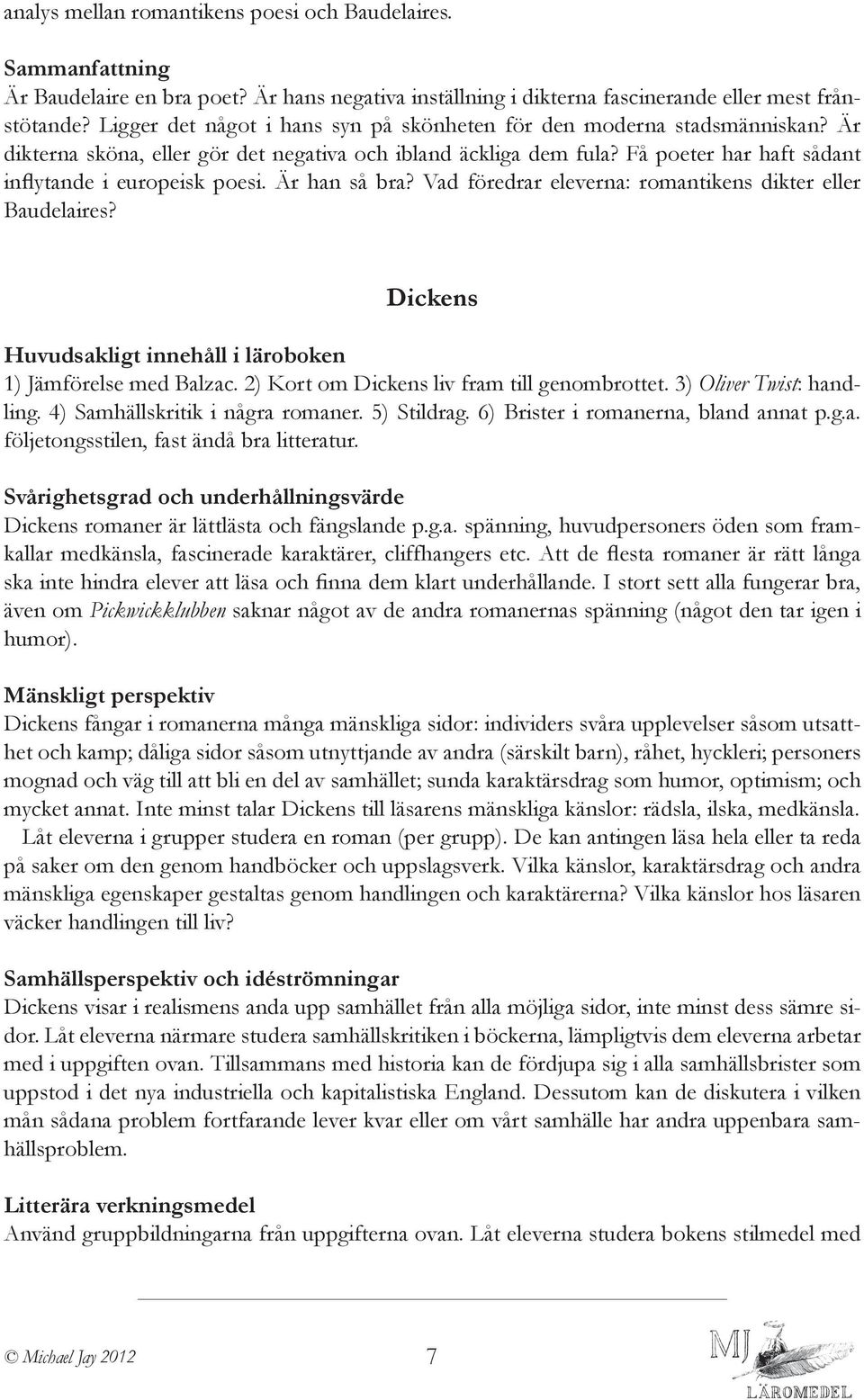 analys mellan romantikens poesi och Baudelaires.

Sammanfattning
Är Baudelaire en bra poet? Är hans negativa inställning i dikterna fascinerande eller mest frånstötande? Ligger det något i hans syn på skönheten för den moderna stadsmänniskan? Är dikterna sköna, eller gör det negativa och ibland äckliga dem fula? Få poeter har haft sådant inflytande i europeisk poesi. Är han så bra? Vad föredrar eleverna: romantikens dikter eller Baudelaires?

Dickens

Huvudsakligt innehåll i läroboken
1) Jämförelse med Balzac. 2) Kort om Dickens liv fram till genombrottet. 3) Oliver Twist: handling. 4) Samhällskritik i några romaner. 5) Stildrag. 6) Brister i romanerna, bland annat p.g.a. följetongsstilen, fast ändå bra litteratur.

Svårighetsgrad och underhållningsvärde
Dickens romaner är lättlästa och fängslande p.g.a. spänning, huvudpersoners öden som framkallar medkänsla, fascinerade karaktärer, cliffhangers etc. Att de flesta romaner är rätt långa ska inte hindra elever att läsa och finna dem klart underhållande. I stort sett alla fungerar bra, även om Pickwickklubben saknar något av de andra romanernas spänning (något den tar igen i humor).

Mänskligt perspektiv
Dickens fångar i romanerna många mänskliga sidor: individers svåra upplevelser såsom utsatthet och kamp; dåliga sidor såsom utnyttjande av andra (särskilt barn), råhet, hyckleri; personers mognad och väg till att bli en del av samhället; sunda karaktärsdrag som humor, optimism; och mycket annat. Inte minst talar Dickens till läsarens mänskliga känslor: rädsla, ilska, medkänsla.
Låt eleverna i grupper studera en roman (per grupp). De kan antingen läsa hela eller ta reda på saker om den genom handböcker och uppslagsverk. Vilka känslor, karaktärsdrag och andra mänskliga egenskaper gestaltas genom handlingen och karaktärerna? Vilka känslor hos läsaren väcker handlingen till liv?

Samhällsperspektiv och idéströmningar
Dickens visar i realismens anda upp samhället från alla möjliga sidor, inte minst dess sämre sidor. Låt eleverna närmare studera samhällskritiken i böckerna, lämpligtvis dem eleverna arbetar med i uppgiften ovan. Tillsammans med historia kan de fördjupa sig i alla samhällsbrister som uppstod i det nya industriella och kapitalistiska England. Dessutom kan de diskutera i vilken mån sådana problem fortfarande lever kvar eller om vårt samhälle har andra uppenbara samhällsproblem.

Litterära verkningsmedel
Använd gruppbildningarna från uppgifterna ovan. Låt eleverna studera bokens stilmedel med

© Michael Jay 2012 7 MJ LÄROMEDEL